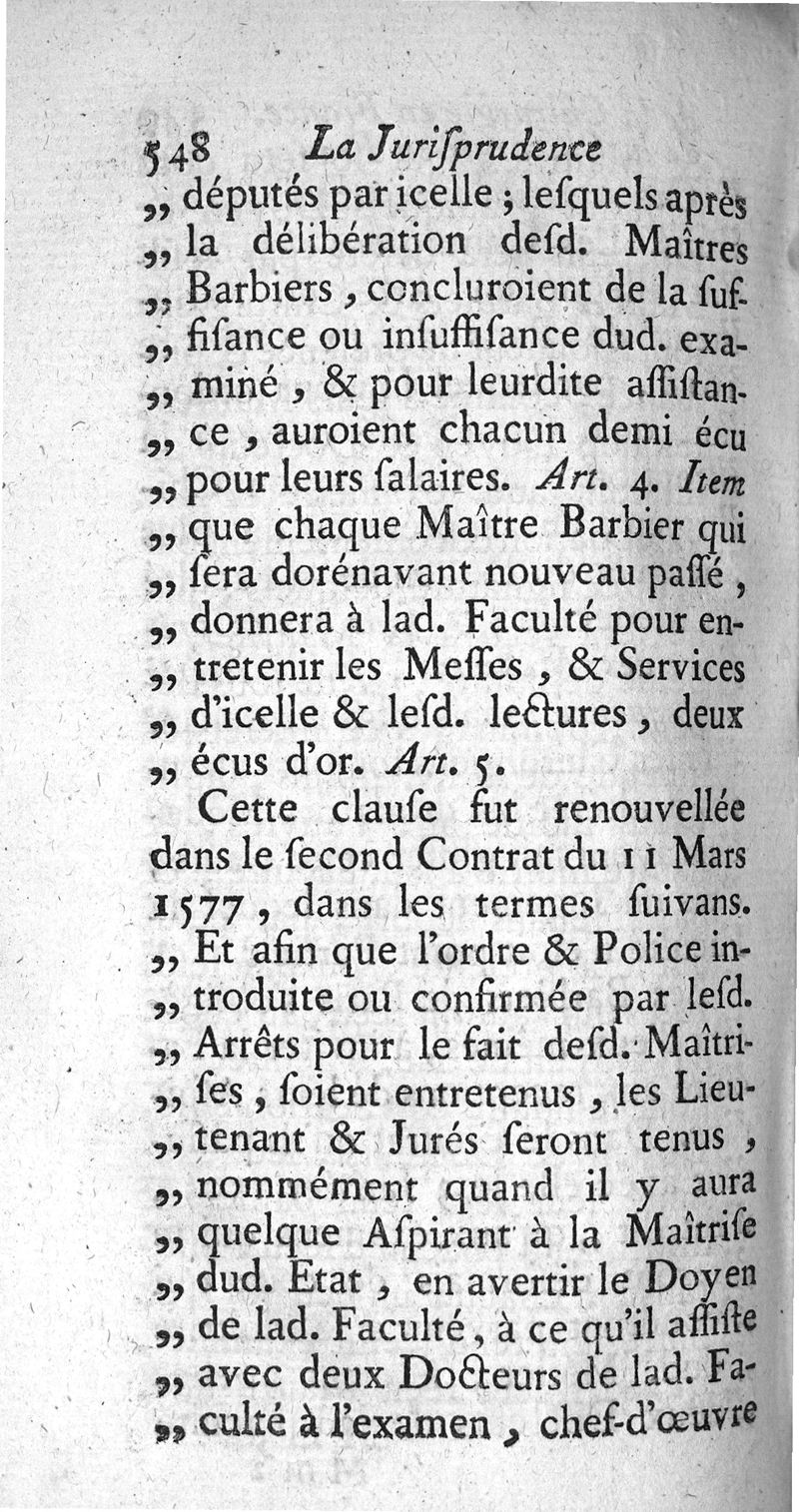 548 La Jurisprudence

„ députés par icelle ; lesquels après „ la délibération desd. Maîtres „ Barbiers, concluroient de la suffisance ou insuffisance dud. examiné, & pour leurdite assistance, auroient chacun demi écu „ pour leurs salaires. Art. 4. Item „ que chaque Maître Barbier qui „ sera dorénavant nouveau passé, „ donnera à lad. Faculté pour entretenir les Messes, & Services „ d'icelle & lesd. lectures, deux „ écus d'or. Art. 5.

Cette clause fut renouvellée dans le second Contrat du 11 Mars 1577, dans les termes suivans. „ Et afin que l'ordre & Police introduite ou confirmée par lesd. „ Arrêts pour le fait desd. Maîtrises, soient entretenus, les Lieutenant & Jurés seront tenus, „ nommément quand il y aura „ quelque Aspirant à la Maîtrise „ dud. Etat, en avertir le Doyen „ de lad. Faculté, à ce qu'il assiste „ avec deux Docteurs de lad. Faculté à l'examen, chef-d'œuvre